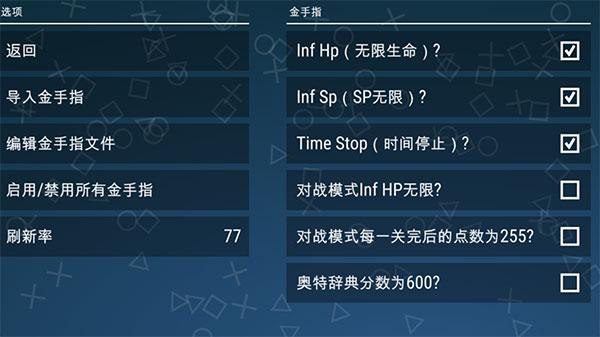 选项

返回

导入金手指

编辑金手指文件

启用/禁用所有金手指

刷新率 77

金手指

Inf Hp（无限生命）?

Inf Sp（SP无限）?

Time Stop（时间停止）?

对战模式Inf HP无限?

对战模式每一关完后的点数为255?

奥特辞典分数为600?